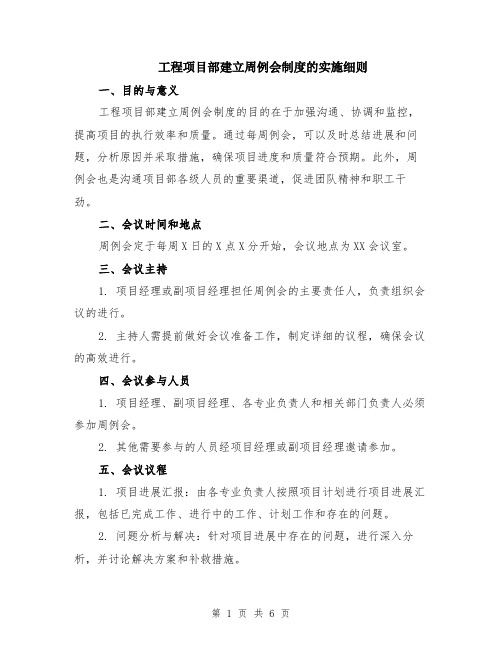 工程项目部建立周例会制度的实施细则

一、目的与意义

工程项目部建立周例会制度的目的在于加强沟通、协调和监控，提高项目的执行效率和质量。通过每周例会，可以及时总结进展和问题，分析原因并采取措施，确保项目进度和质量符合预期。此外，周例会也是沟通项目部各级人员的重要渠道，促进团队精神和职工干劲。

二、会议时间和地点

周例会定于每周X日的X点X分开始，会议地点为XX会议室。

三、会议主持

1. 项目经理或副项目经理担任周例会的主要责任人，负责组织会议的进行。

2. 主持人需提前做好会议准备工作，制定详细的议程，确保会议的高效进行。

四、会议参与人员

1. 项目经理、副项目经理、各专业负责人和相关部门负责人必须参加周例会。

2. 其他需要参与的人员经项目经理或副项目经理邀请参加。

五、会议议程

1. 项目进展汇报：由各专业负责人按照项目计划进行项目进展汇报，包括已完成工作、进行中的工作、计划工作和存在的问题。

2. 问题分析与解决：针对项目进展中存在的问题，进行深入分析，并讨论解决方案和补救措施。

第 1 页 共 6 页